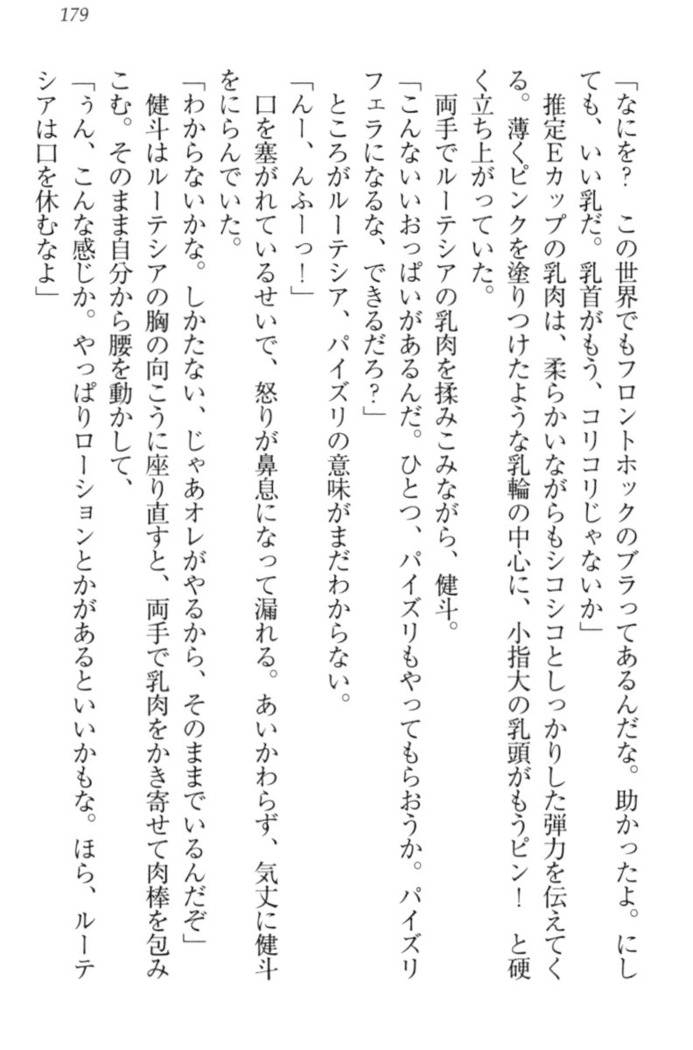 179

「なにを？　この世界でもフロントホックのブラってあるんだな。助かったよ。にしても、いい乳だ。乳首がもう、コリコリじゃないか」
推定Eカップの乳肉は、柔らかいながらもシコシコとしっかりした弾力を伝えてくる。薄くピンクを塗りつけたような乳輪の中心に、小指大の乳頭がもうピン！　と硬く立ち上がっていた。
両手でルーテシアの乳肉を揉みこみながら、健斗。
「こんないいおっぱいがあるんだ。ひとつ、パイズリもやってもらおうか。パイズリフェラになるな、できるだろ？」
ところがルーテシア、パイズリの意味がまだわからない。
「んー、んふーっ！」
口を塞がれているせいで、怒りが鼻息になって漏れる。あいかわらず、気丈に健斗をにらんでいた。
「わからないかな。しかたない、じゃあオレがやるから、そのままでいるんだぞ」
健斗はルーテシアの胸の向こうに座り直すと、両手で乳肉をかき寄せて肉棒を包みこむ。そのまま自分から腰を動かして、
「うん、こんな感じか。やっぱりローションとかがあるといいかもな。ほら、ルーテシアは口を休むなよ」